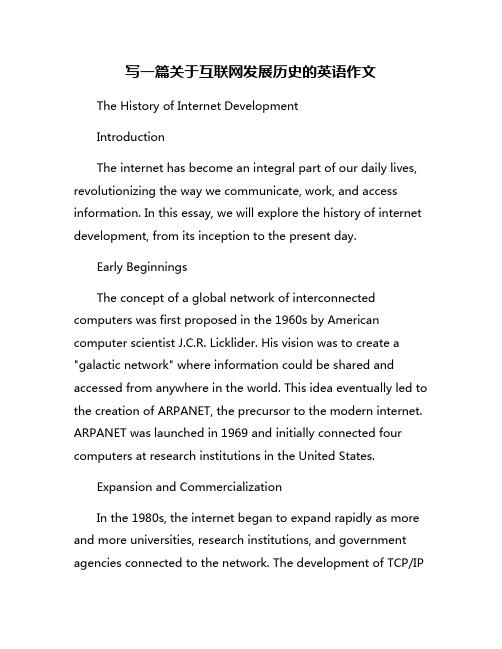 写一篇关于互联网发展历史的英语作文

The History of Internet Development

Introduction

The internet has become an integral part of our daily lives, revolutionizing the way we communicate, work, and access information. In this essay, we will explore the history of internet development, from its inception to the present day.

Early Beginnings

The concept of a global network of interconnected computers was first proposed in the 1960s by American computer scientist J.C.R. Licklider. His vision was to create a "galactic network" where information could be shared and accessed from anywhere in the world. This idea eventually led to the creation of ARPANET, the precursor to the modern internet. ARPANET was launched in 1969 and initially connected four computers at research institutions in the United States.

Expansion and Commercialization

In the 1980s, the internet began to expand rapidly as more and more universities, research institutions, and government agencies connected to the network. The development of TCP/IP